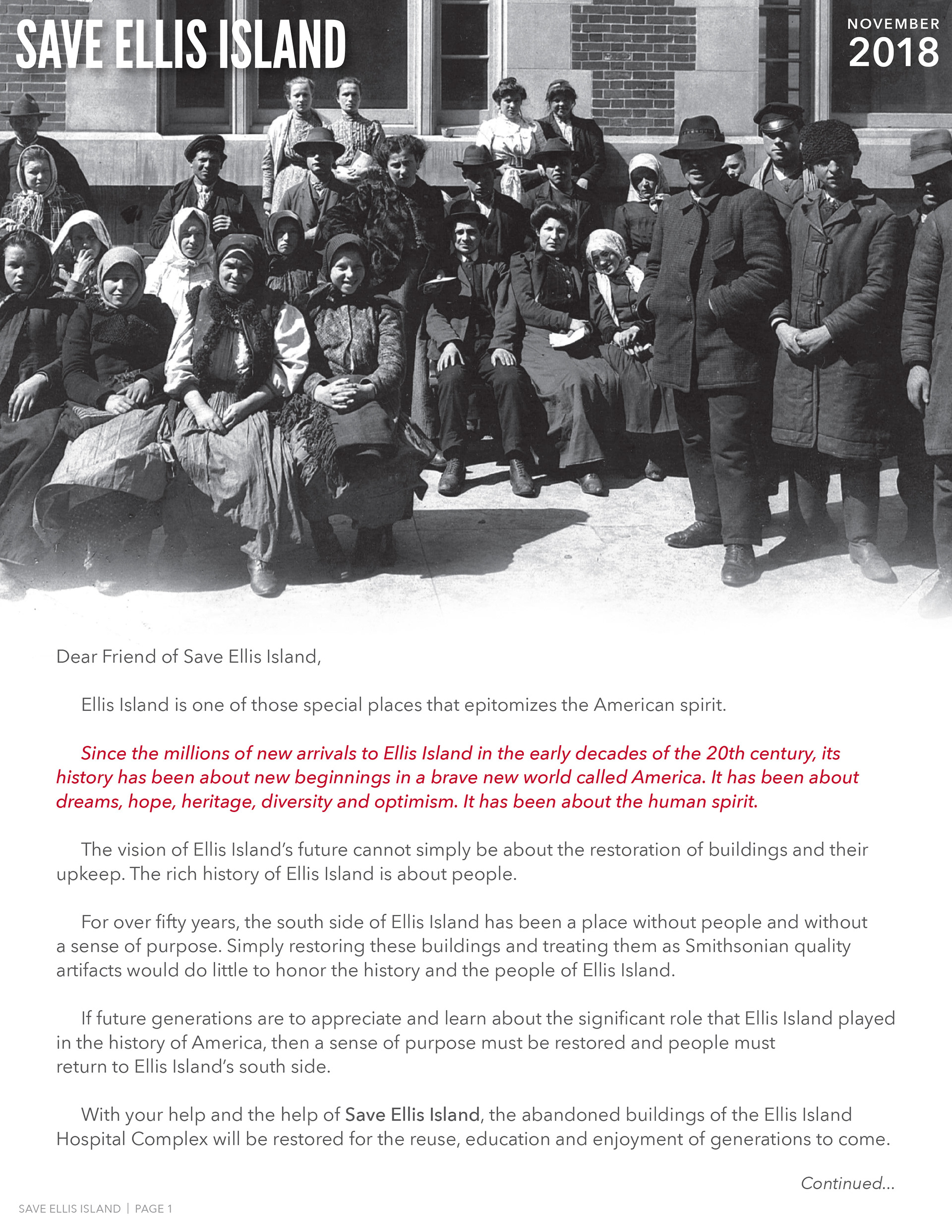 SAVE ELLIS ISLAND

NOVEMBER
2018

Dear Friend of Save Ellis Island,

Ellis Island is one of those special places that epitomizes the American spirit.

Since the millions of new arrivals to Ellis Island in the early decades of the 20th century, its history has been about new beginnings in a brave new world called America. It has been about dreams, hope, heritage, diversity and optimism. It has been about the human spirit.

The vision of Ellis Island's future cannot simply be about the restoration of buildings and their upkeep. The rich history of Ellis Island is about people.

For over fifty years, the south side of Ellis Island has been a place without people and without a sense of purpose. Simply restoring these buildings and treating them as Smithsonian quality artifacts would do little to honor the history and the people of Ellis Island.

If future generations are to appreciate and learn about the significant role that Ellis Island played in the history of America, then a sense of purpose must be restored and people must return to Ellis Island's south side.

With your help and the help of Save Ellis Island, the abandoned buildings of the Ellis Island Hospital Complex will be restored for the reuse, education and enjoyment of generations to come.

Continued...

SAVE ELLIS ISLAND | PAGE 1